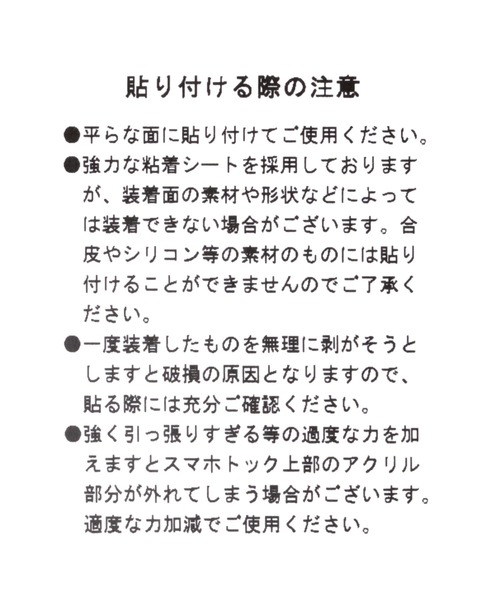 貼り付ける際の注意

●平らな面に貼り付けてご使用ください。

●強力な粘着シートを採用しておりますが、装着面の素材や形状などによっては装着できない場合がございます。合皮やシリコン等の素材のものには貼り付けることができませんのでご了承ください。

●一度装着したものを無理に剥がそうとしますと破損の原因となりますので、貼る際には充分ご確認ください。

●強く引っ張りすぎる等の過度な力を加えますとスマホトック上部のアクリル部分が外れてしまう場合がございます。適度な力加減でご使用ください。